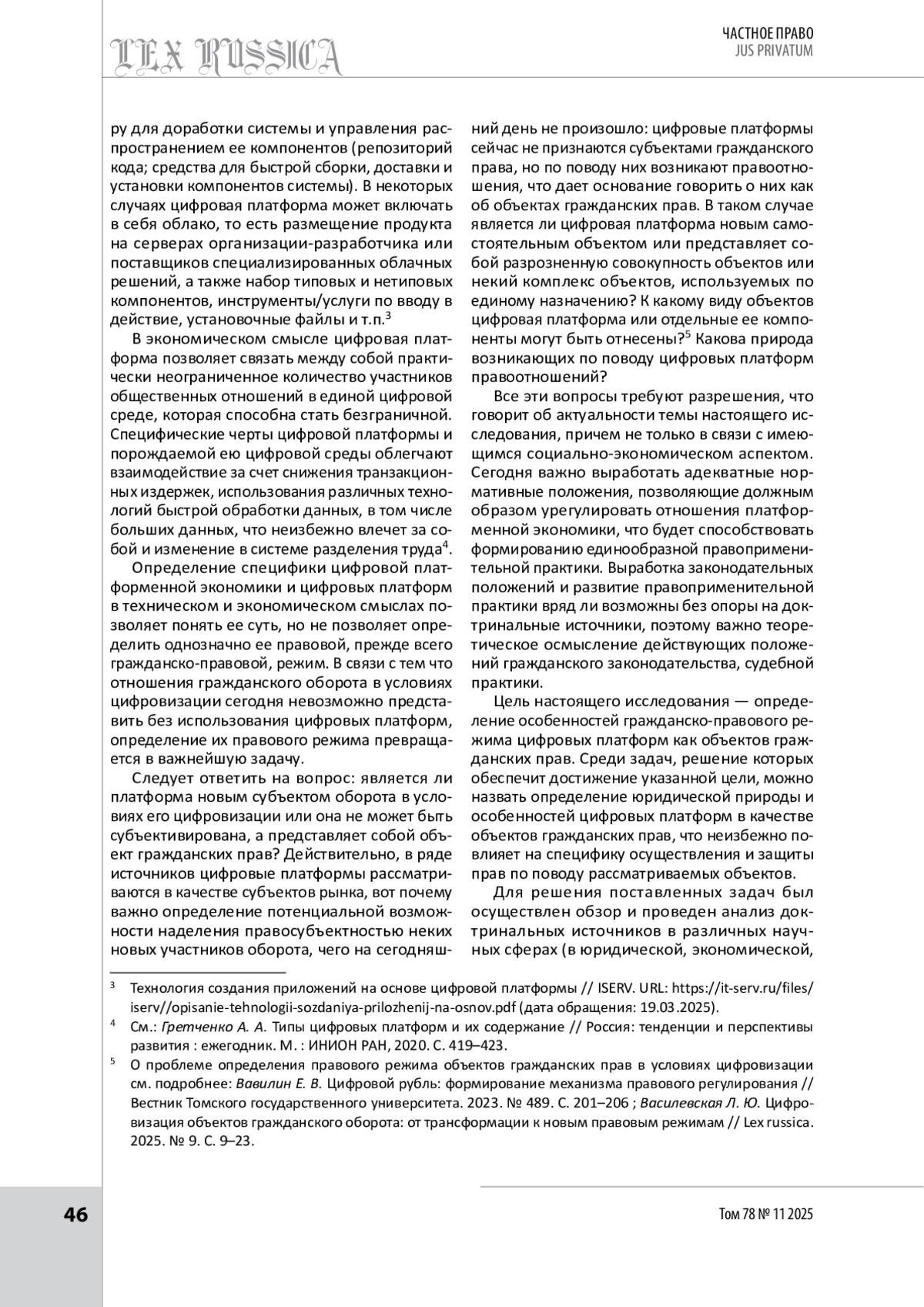 LEX RUSSICA

ЧАСТНОЕ ПРАВО
JUS PRIVATUM

ру для доработки системы и управления распространением ее компонентов (репозиторий кода; средства для быстрой сборки, доставки и установки компонентов системы). В некоторых случаях цифровая платформа может включать в себя облако, то есть размещение продукта на серверах организации-разработчика или поставщиков специализированных облачных решений, а также набор типовых и нетиповых компонентов, инструменты/услуги по вводу в действие, установочные файлы и т.п.$^3$

В экономическом смысле цифровая платформа позволяет связать между собой практически неограниченное количество участников общественных отношений в единой цифровой среде, которая способна стать безграничной. Специфические черты цифровой платформы и порождаемой ею цифровой среды облегчают взаимодействие за счет снижения транзакционных издержек, использования различных технологий быстрой обработки данных, в том числе больших данных, что неизбежно влечет за собой и изменение в системе разделения труда$^4$.

Определение специфики цифровой платформенной экономики и цифровых платформ в техническом и экономическом смыслах позволяет понять ее суть, но не позволяет определить однозначно ее правовой, прежде всего гражданско-правовой, режим. В связи с тем что отношения гражданского оборота в условиях цифровизации сегодня невозможно представить без использования цифровых платформ, определение их правового режима превращается в важнейшую задачу.

Следует ответить на вопрос: является ли платформа новым субъектом оборота в условиях его цифровизации или она не может быть субъективирована, а представляет собой объект гражданских прав? Действительно, в ряде источников цифровые платформы рассматриваются в качестве субъектов рынка, вот почему важно определение потенциальной возможности наделения правосубъектностью неких новых участников оборота, чего на сегодняшний день не произошло: цифровые платформы сейчас не признаются субъектами гражданского права, но по поводу них возникают правоотношения, что дает основание говорить о них как об объектах гражданских прав. В таком случае является ли цифровая платформа новым самостоятельным объектом или представляет собой разрозненную совокупность объектов или некий комплекс объектов, используемых по единому назначению? К какому виду объектов цифровая платформа или отдельные ее компоненты могут быть отнесены?$^5$ Какова природа возникающих по поводу цифровых платформ правоотношений?

Все эти вопросы требуют разрешения, что говорит об актуальности темы настоящего исследования, причем не только в связи с имеющимся социально-экономическом аспектом. Сегодня важно выработать адекватные нормативные положения, позволяющие должным образом урегулировать отношения платформенной экономики, что будет способствовать формированию единообразной правоприменительной практики. Выработка законодательных положений и развитие правоприменительной практики вряд ли возможны без опоры на доктринальные источники, поэтому важно теоретическое осмысление действующих положений гражданского законодательства, судебной практики.

Цель настоящего исследования — определение особенностей гражданско-правового режима цифровых платформ как объектов гражданских прав. Среди задач, решение которых обеспечит достижение указанной цели, можно назвать определение юридической природы и особенностей цифровых платформ в качестве объектов гражданских прав, что неизбежно повлияет на специфику осуществления и защиты прав по поводу рассматриваемых объектов.

Для решения поставленных задач был осуществлен обзор и проведен анализ доктринальных источников в различных научных сферах (в юридической, экономической,

$^3$ Технология создания приложений на основе цифровой платформы // ISERV. URL: https://it-serv.ru/files/iserv//opisanie-tehnologii-sozdaniya-prilozhenij-na-osnov.pdf (дата обращения: 19.03.2025).

$^4$ См.: Гретченко А. А. Типы цифровых платформ и их содержание // Россия: тенденции и перспективы развития : ежегодник. М. : ИНИОН РАН, 2020. С. 419–423.

$^5$ О проблеме определения правового режима объектов гражданских прав в условиях цифровизации см. подробнее: Вавилин Е. В. Цифровой рубль: формирование механизма правового регулирования // Вестник Томского государственного университета. 2023. № 489. С. 201–206 ; Василевская Л. Ю. Цифровизация объектов гражданского оборота: от трансформации к новым правовым режимам // Lex russica. 2025. № 9. С. 9–23.

46

Том 78 № 11 2025